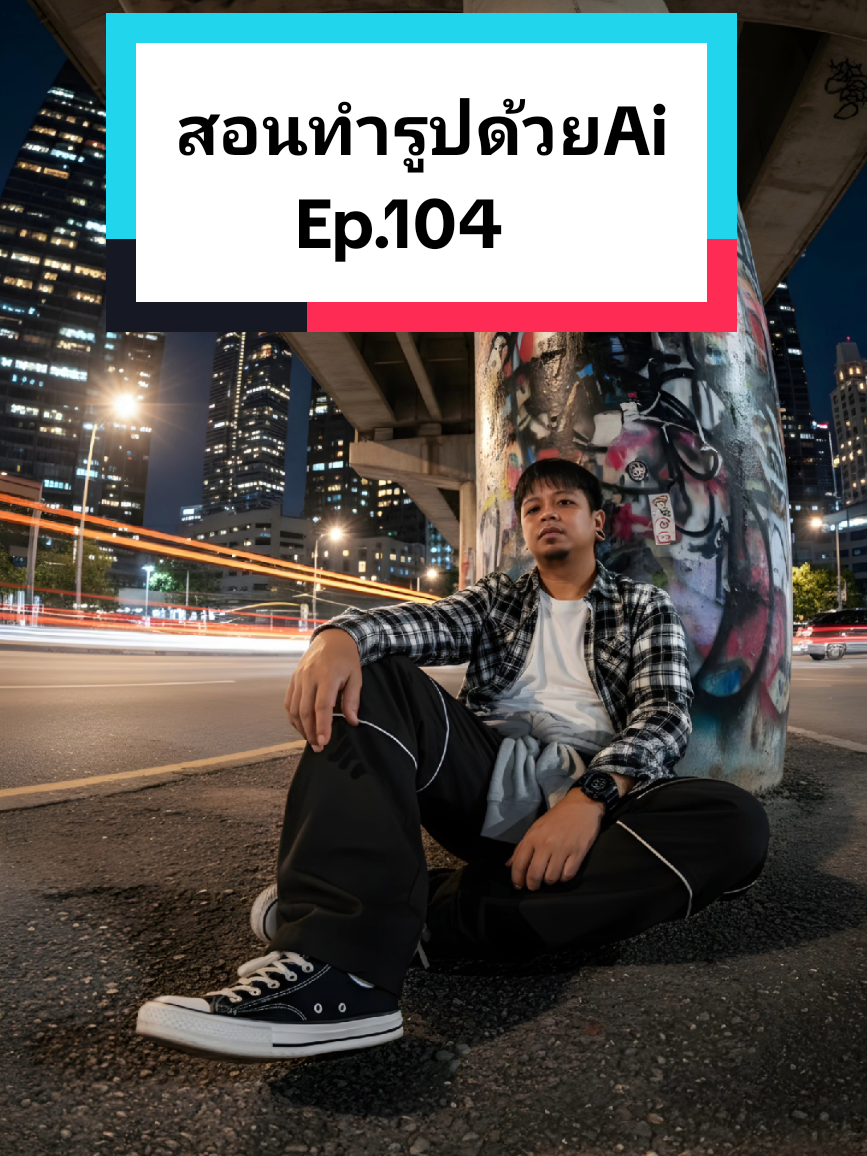 สอนทำรูปด้วยAi
Ep.104